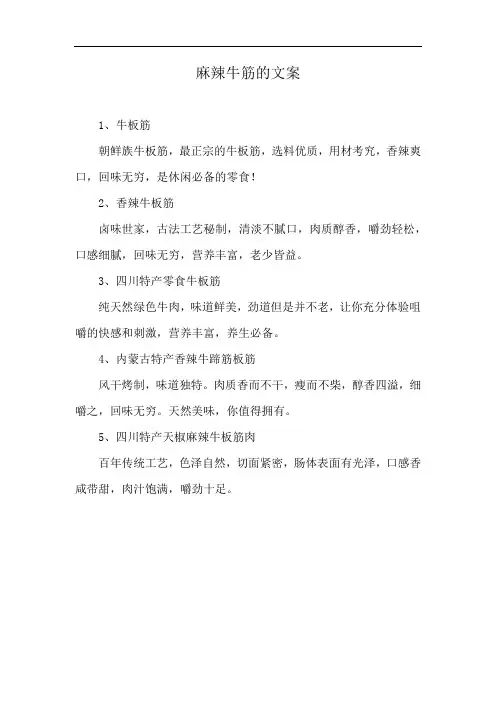 麻辣牛筋的文案

1、牛板筋

朝鲜族牛板筋，最正宗的牛板筋，选料优质，用材考究，香辣爽口，回味无穷，是休闲必备的零食！

2、香辣牛板筋

卤味世家，古法工艺秘制，清淡不腻口，肉质醇香，嚼劲轻松，口感细腻，回味无穷，营养丰富，老少皆益。

3、四川特产零食牛板筋

纯天然绿色牛肉，味道鲜美，劲道但是并不老，让你充分体验咀嚼的快感和刺激，营养丰富，养生必备。

4、内蒙古特产香辣牛蹄筋板筋

风干烤制，味道独特。肉质香而不干，瘦而不柴，醇香四溢，细嚼之，回味无穷。天然美味，你值得拥有。

5、四川特产天椒麻辣牛板筋肉

百年传统工艺，色泽自然，切面紧密，肠体表面有光泽，口感香咸带甜，肉汁饱满，嚼劲十足。